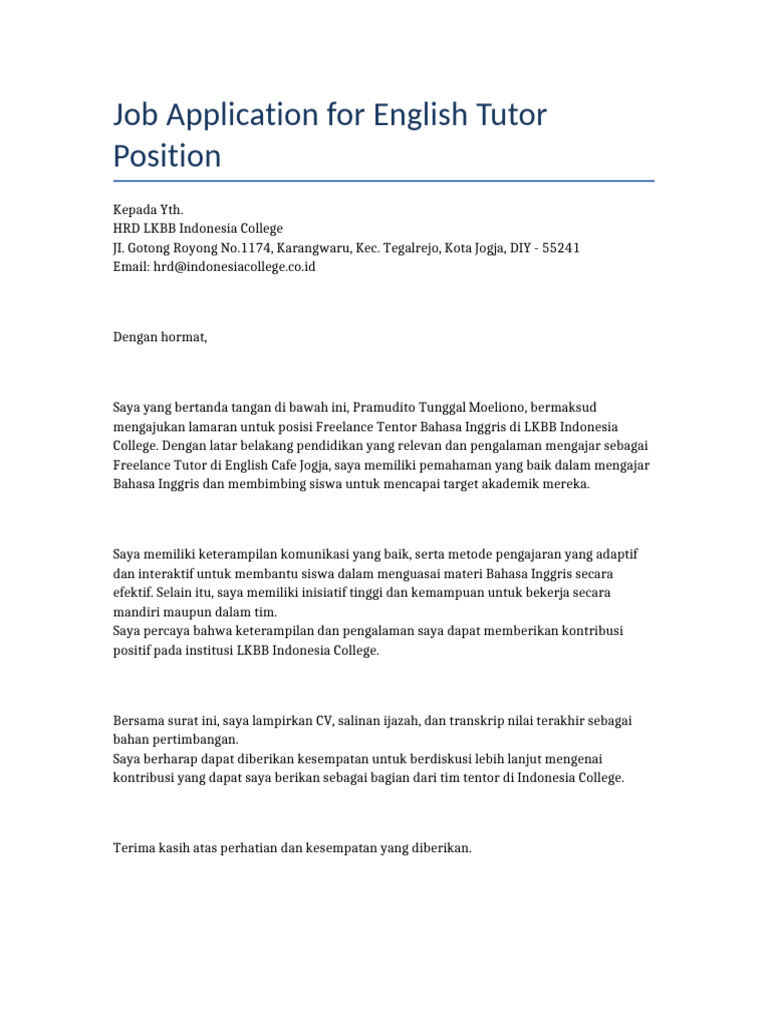 Job Application for English Tutor Position

Kepada Yth.
HRD LKBB Indonesia College
JI. Gotong Royong No.1174, Karangwaru, Kec. Tegalrejo, Kota Jogja, DIY - 55241
Email: hrd@indonesiacollege.co.id

Dengan hormat,

Saya yang bertanda tangan di bawah ini, Pramudito Tunggal Moeliono, bermaksud mengajukan lamaran untuk posisi Freelance Tentor Bahasa Inggris di LKBB Indonesia College. Dengan latar belakang pendidikan yang relevan dan pengalaman mengajar sebagai Freelance Tutor di English Cafe Jogja, saya memiliki pemahaman yang baik dalam mengajar Bahasa Inggris dan membimbing siswa untuk mencapai target akademik mereka.

Saya memiliki keterampilan komunikasi yang baik, serta metode pengajaran yang adaptif dan interaktif untuk membantu siswa dalam menguasai materi Bahasa Inggris secara efektif. Selain itu, saya memiliki inisiatif tinggi dan kemampuan untuk bekerja secara mandiri maupun dalam tim.
Saya percaya bahwa keterampilan dan pengalaman saya dapat memberikan kontribusi positif pada institusi LKBB Indonesia College.

Bersama surat ini, saya lampirkan CV, salinan ijazah, dan transkrip nilai terakhir sebagai bahan pertimbangan.
Saya berharap dapat diberikan kesempatan untuk berdiskusi lebih lanjut mengenai kontribusi yang dapat saya berikan sebagai bagian dari tim tentor di Indonesia College.

Terima kasih atas perhatian dan kesempatan yang diberikan.